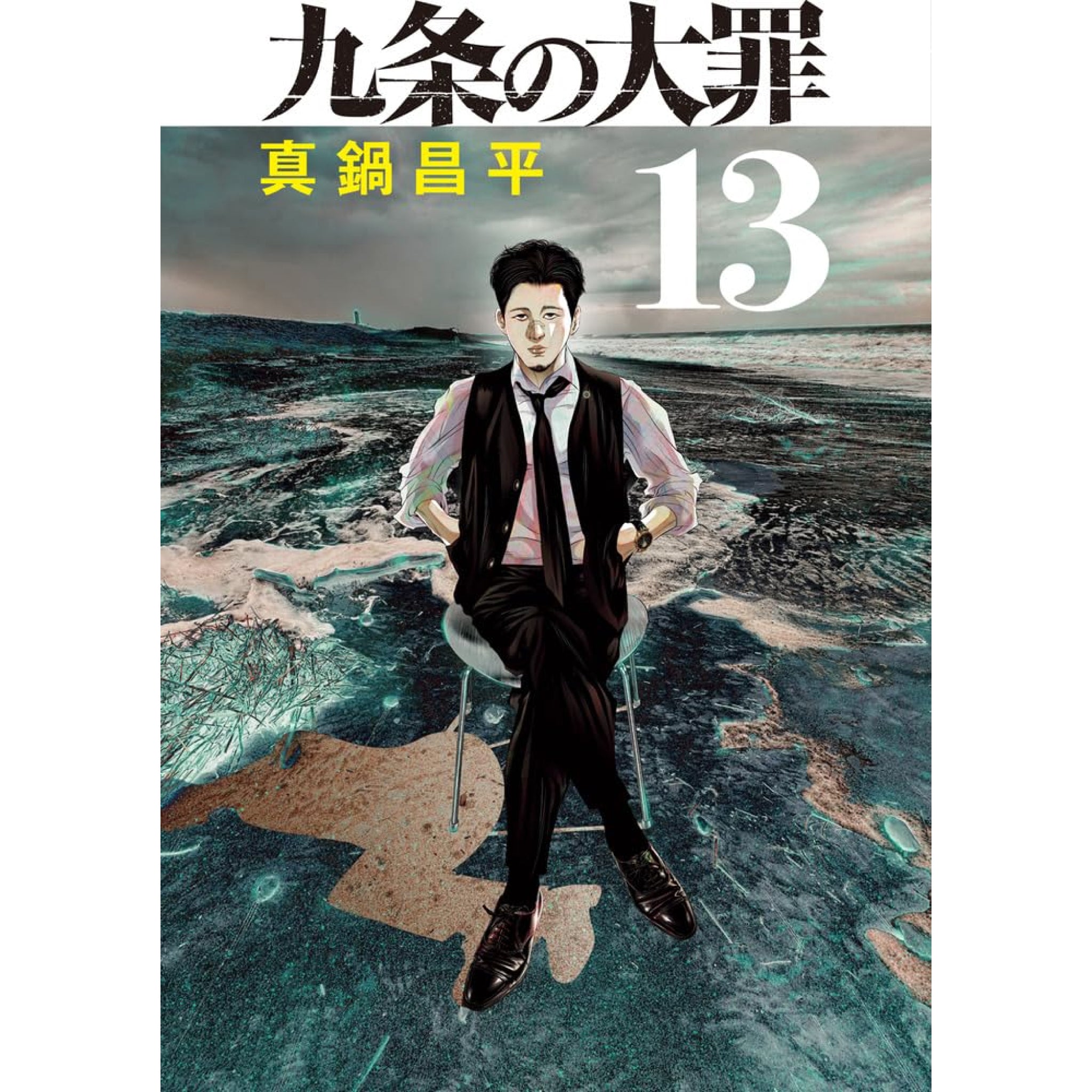 九条の大罪
真鍋昌平
13